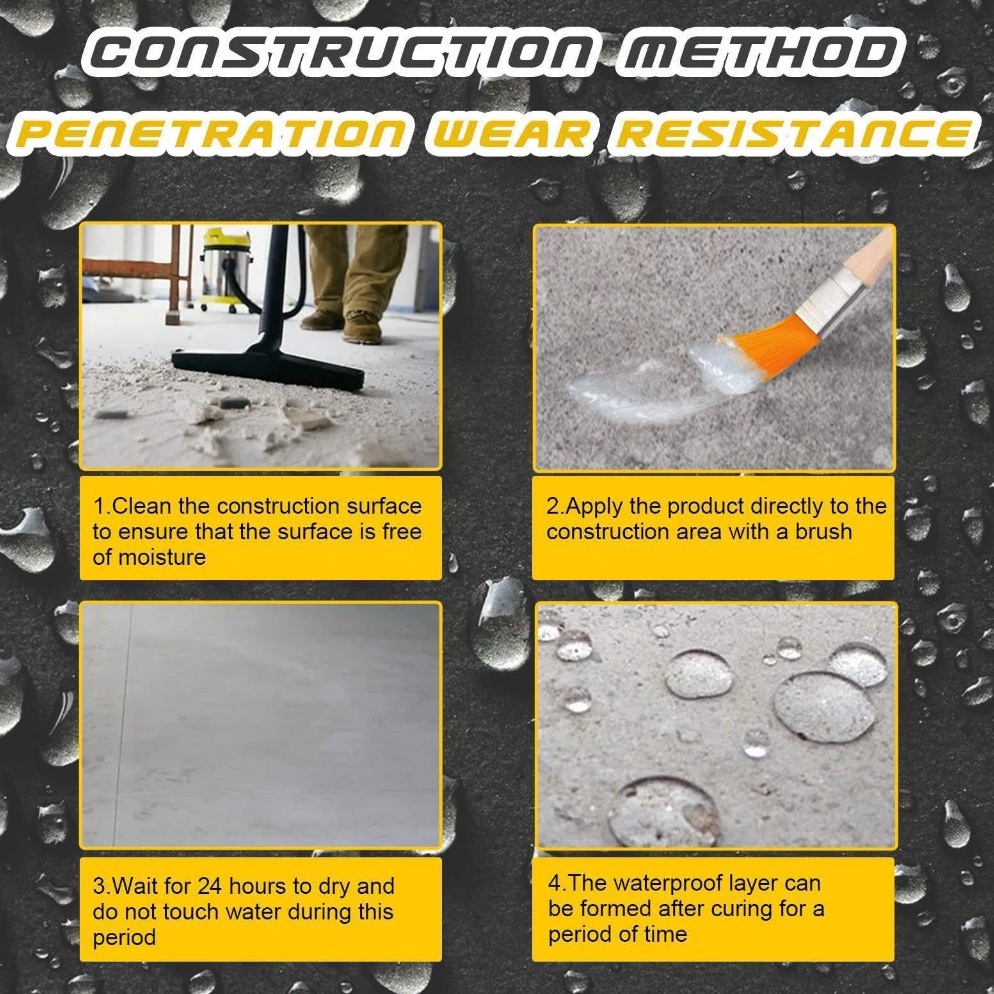 CONSTRUCTION METHOD

PENETRATION WEAR RESISTANCE

1.Clean the construction surface to ensure that the surface is free of moisture

2.Apply the product directly to the construction area with a brush

3.Wait for 24 hours to dry and do not touch water during this period

4.The waterproof layer can be formed after curing for a period of time